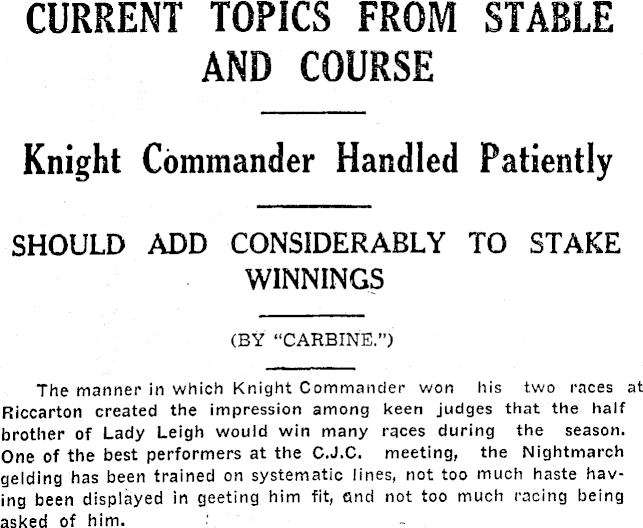 CURRENT TOPICS FROM STABLE AND COURSE

Knight Commander Handled Patiently

SHOULD ADD CONSIDERABLY TO STAKE WINNINGS

(BY "CARBINE.")

The manner in which Knight Commander won his two races at Riccarton created the impression among keen judges that the half brother of Lady Leigh would win many races during the season. One of the best performers at the C.J.C. meeting, the Nightmarch gelding has been trained on systematic lines, not too much haste having been displayed in geeting him fit, and not too much racing being asked of him.